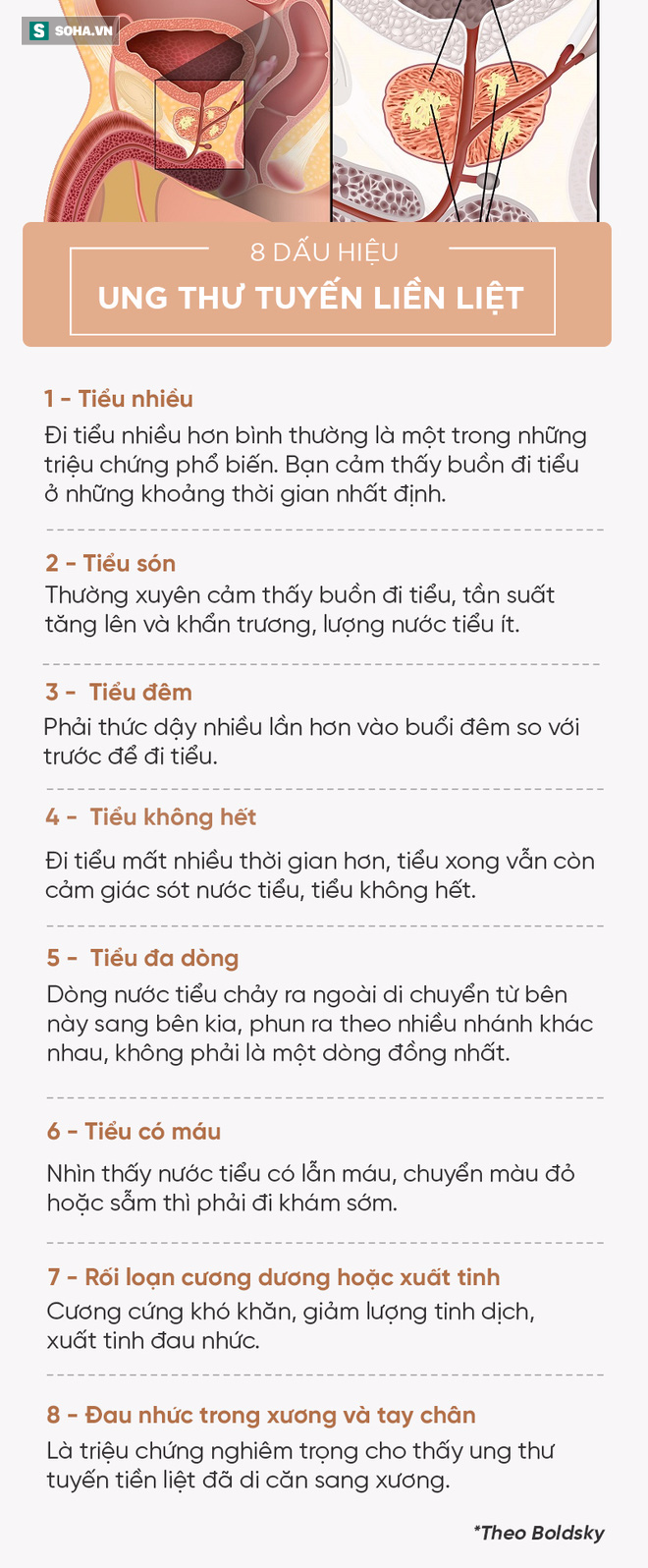 S SOHA.VN

8 DẤU HIỆU
UNG THƯ TUYẾN LIỀN LIỆT

1 - Tiểu nhiều
Đi tiểu nhiều hơn bình thường là một trong những triệu chứng phổ biến. Bạn cảm thấy buồn đi tiểu ở những khoảng thời gian nhất định.

2 - Tiểu són
Thường xuyên cảm thấy buồn đi tiểu, tần suất tăng lên và khẩn trương, lượng nước tiểu ít.

3 - Tiểu đêm
Phải thức dậy nhiều lần hơn vào buổi đêm so với trước để đi tiểu.

4 - Tiểu không hết
Đi tiểu mất nhiều thời gian hơn, tiểu xong vẫn còn cảm giác sót nước tiểu, tiểu không hết.

5 - Tiểu đa dòng
Dòng nước tiểu chảy ra ngoài di chuyển từ bên này sang bên kia, phun ra theo nhiều nhánh khác nhau, không phải là một dòng đồng nhất.

6 - Tiểu có máu
Nhìn thấy nước tiểu có lẫn máu, chuyển màu đỏ hoặc sẫm thì phải đi khám sớm.

7 - Rối loạn cương dương hoặc xuất tinh
Cương cứng khó khăn, giảm lượng tinh dịch, xuất tinh đau nhức.

8 - Đau nhức trong xương và tay chân
Là triệu chứng nghiêm trọng cho thấy ung thư tuyến tiền liệt đã di căn sang xương.

*Theo Boldsky